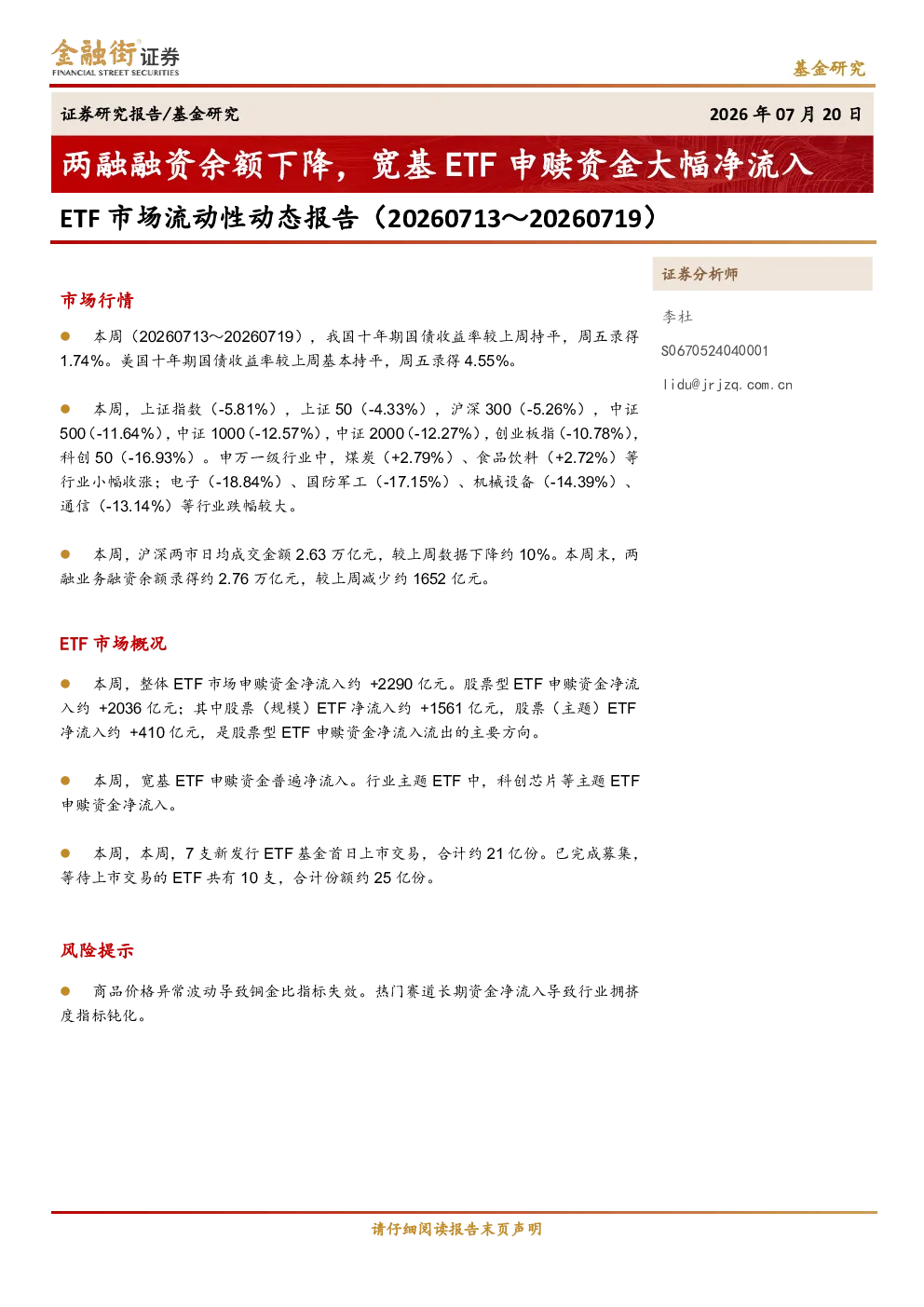 金融街证券
FINANCIAL STREET SECURITIES

基金研究

证券研究报告/基金研究

2026年07月20日

两融融资余额下降，宽基ETF申赎资金大幅净流入

ETF市场流动性动态报告（20260713～20260719）

市场行情

• 本周（20260713～20260719），我国十年期国债收益率较上周持平，周五录得1.74%。美国十年期国债收益率较上周基本持平，周五录得4.55%。

• 本周，上证指数（-5.81%），上证50（-4.33%），沪深300（-5.26%），中证500（-11.64%），中证1000（-12.57%），中证2000（-12.27%），创业板指（-10.78%），科创50（-16.93%）。申万一级行业中，煤炭（+2.79%）、食品饮料（+2.72%）等行业小幅收涨；电子（-18.84%）、国防军工（-17.15%）、机械设备（-14.39%）、通信（-13.14%）等行业跌幅较大。

• 本周，沪深两市日均成交金额2.63万亿元，较上周数据下降约10%。本周末，两融业务融资余额录得约2.76万亿元，较上周减少约1652亿元。

ETF市场概况

• 本周，整体ETF市场申赎资金净流入约 +2290亿元。股票型ETF申赎资金净流入约 +2036亿元；其中股票（规模）ETF净流入约 +1561亿元，股票（主题）ETF净流入约 +410亿元，是股票型ETF申赎资金净流入流出的主要方向。

• 本周，宽基ETF申赎资金普遍净流入。行业主题ETF中，科创芯片等主题ETF申赎资金净流入。

• 本周，本周，7支新发行ETF基金首日上市交易，合计约21亿份。已完成募集，等待上市交易的ETF共有10支，合计份额约25亿份。

风险提示

• 商品价格异常波动导致铜金比指标失效。热门赛道长期资金净流入导致行业拥挤度指标钝化。

证券分析师

李杜

S0670524040001

lidu@jrjzq.com.cn

请仔细阅读报告末页声明